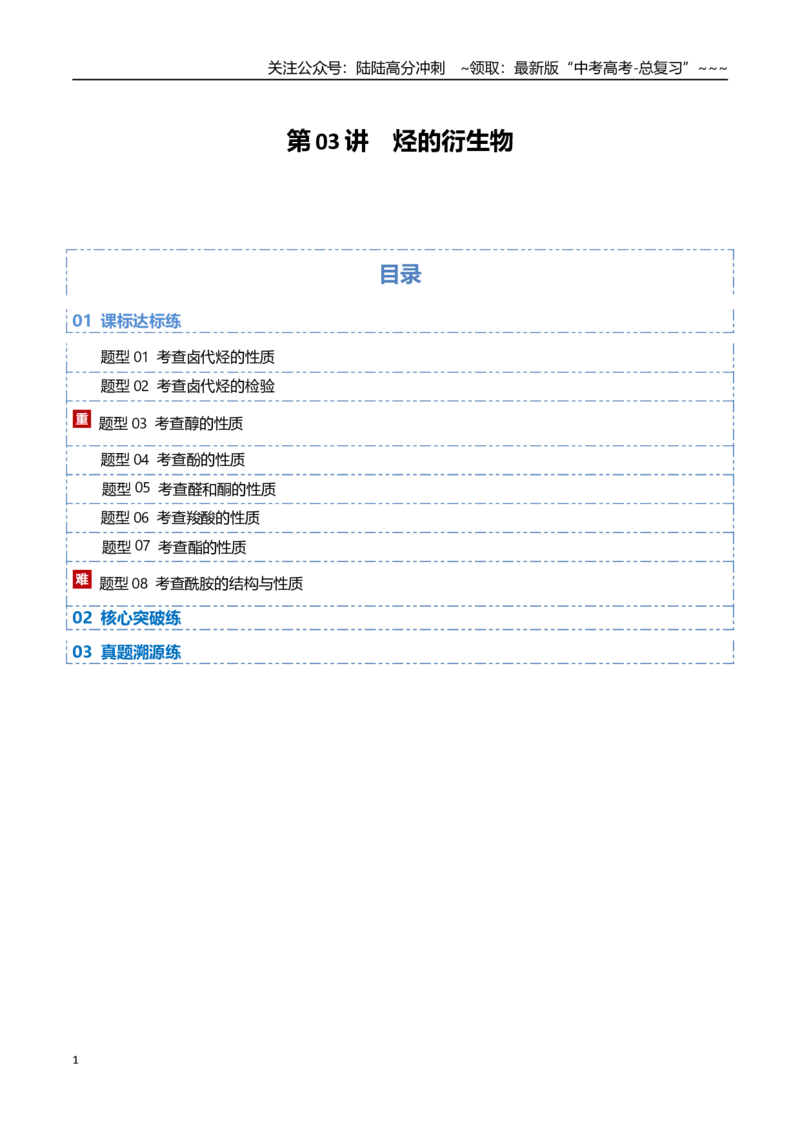 关注公众号：陆陆高分冲刺 ~领取：最新版“中考高考-总复习”~~~

第03讲 烃的衍生物

目录

01 课标达标练

题型01 考查卤代烃的性质

题型02 考查卤代烃的检验

重 题型03 考查醇的性质

题型04 考查酚的性质

题型05 考查醛和酮的性质

题型06 考查羧酸的性质

题型07 考查酯的性质

难 题型08 考查酰胺的结构与性质

02 核心突破练

03 真题溯源练

1